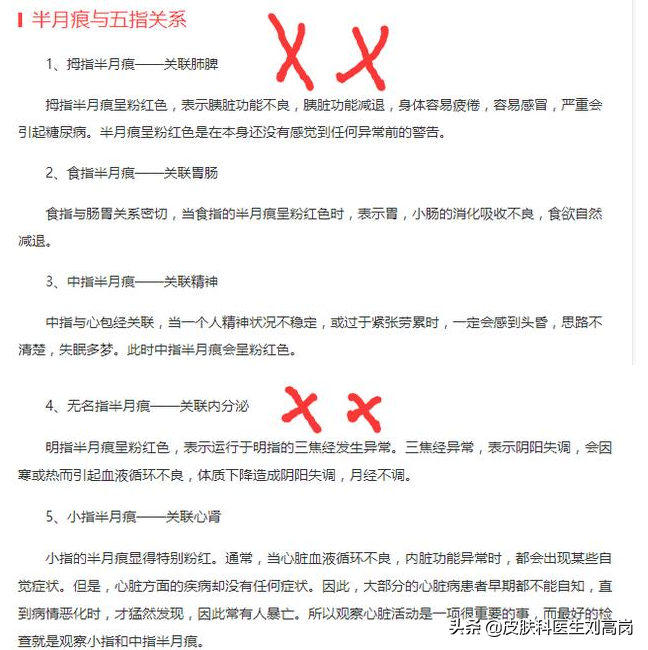 半月痕与五指关系

1、拇指半月痕——关联肺脾

拇指半月痕呈粉红色，表示胰脏功能不良，胰脏功能减退，身体容易疲倦，容易感冒，严重会引起糖尿病。半月痕呈粉红色是在本身还没有感觉到任何异常前的警告。

2、食指半月痕——关联胃肠

食指与肠胃关系密切，当食指的半月痕呈粉红色时，表示胃，小肠的消化吸收不良，食欲自然减退。

3、中指半月痕——关联精神

中指与心包经关联，当一个人精神状况不稳定，或过于紧张劳累时，一定会感到头昏，思路不清楚，失眠多梦。此时中指半月痕会呈粉红色。

4、无名指半月痕——关联内分泌

明指半月痕呈粉红色，表示运行于明指的三焦经发生异常。三焦经异常，表示阴阳失调，会因寒或热而引起血液循环不良，体质下降造成阴阳失调，月经不调。

5、小指半月痕——关联心肾

小指的半月痕显得特别粉红。通常，当心脏血液循环不良，内脏功能异常时，都会出现某些自觉症状。但是，心脏方面的疾病却没有任何症状。因此，大部分的心脏病患者早期都不能自知，直到病情恶化时，才猛然发现，因此常有人暴亡。所以观察心脏活动是一项很重要的事，而最好的检查就是观察小指和中指半月痕。

头条 @皮肤科医生刘高岗